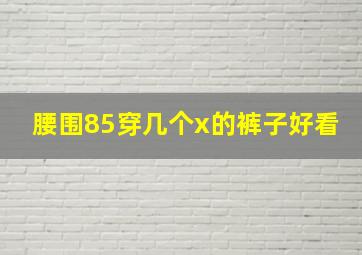 腰围85穿几个x的裤子好看